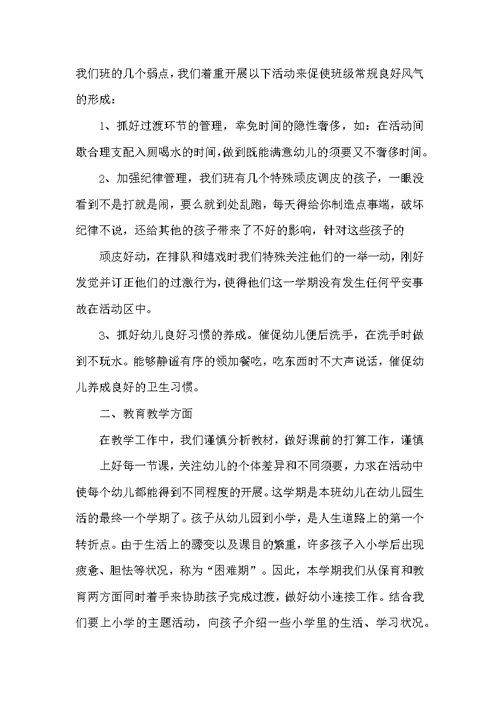 我们班的几个弱点，我们着重开展以下活动来促使班级常规良好风气的形成：

1、抓好过渡环节的管理，幸免时间的隐性奢侈，如：在活动间歇合理支配入厕喝水的时间，做到既能满意幼儿的须要又不奢侈时间。

2、加强纪律管理，我们班有几个特殊顽皮调皮的孩子，一眼没看到不是打就是闹，要么就到处乱跑，每天得给你制造点事端，破坏纪律不说，还给其他的孩子带来了不好的影响，针对这些孩子的

顽皮好动，在排队和嬉戏时我们特殊关注他们的一举一动，刚好发觉并订正他们的过激行为，使得他们这一学期没有发生任何平安事故在活动区中。

3、抓好幼儿良好习惯的养成。催促幼儿便后洗手，在洗手时做到不玩水。能够静谧有序的领加餐吃，吃东西时不大声说话，催促幼儿养成良好的卫生习惯。

二、教育教学方面

在教学工作中，我们谨慎分析教材，做好课前的打算工作，谨慎

上好每一节课，关注幼儿的个体差异和不同须要，力求在活动中使每个幼儿都能得到不同程度的开展。这学期是本班幼儿在幼儿园生活的最终一个学期了。孩子从幼儿园到小学，是人生道路上的第一个转折点。由于生活上的骤变以及课目的繁重，许多孩子入小学后出现疲惫、胆怯等状况，称为“困难期”。因此，本学期我们从保育和教育两方面同时着手来协助孩子完成过渡，做好幼小连接工作。结合我们要上小学的主题活动，向孩子介绍一些小学里的生活、学习状况。